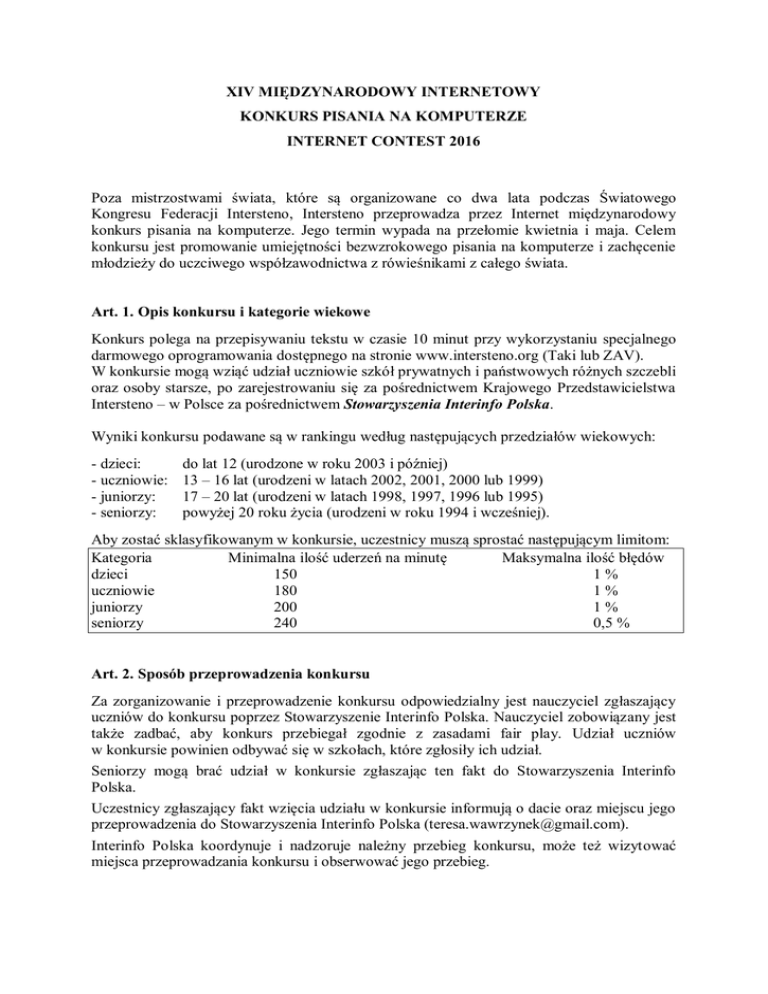 XIV MIĘDZYNARODOWY INTERNETOWY
KONKURS PISANIA NA KOMPUTERZE
INTERNET CONTEST 2016

Poza mistrzostwami świata, które są organizowane co dwa lata podczas Światowego Kongresu Federacji Intersteno, Intersteno przeprowadza przez Internet międzynarodowy konkurs pisania na komputerze. Jego termin wypada na przełomie kwietnia i maja. Celem konkursu jest promowanie umiejętności bezwzrokowego pisania na komputerze i zachęcenie młodzieży do uczciwego współzawodnictwa z rówieśnikami z całego świata.

Art. 1. Opis konkursu i kategorie wiekowe

Konkurs polega na przepisywaniu tekstu w czasie 10 minut przy wykorzystaniu specjalnego darmowego oprogramowania dostępnego na stronie www.intersteno.org (Taki lub ZAV).
W konkursie mogą wziąć udział uczniowie szkół prywatnych i państwowych różnych szczebli oraz osoby starsze, po zarejestrowaniu się za pośrednictwem Krajowego Przedstawicielstwa Intersteno – w Polsce za pośrednictwem Stowarzyszenia Interinfo Polska.

Wyniki konkursu podawane są w rankingu według następujących przedziałów wiekowych:

- dzieci: do lat 12 (urodzone w roku 2003 i później)
- uczniowie: 13 – 16 lat (urodzeni w latach 2002, 2001, 2000 lub 1999)
- juniorzy: 17 – 20 lat (urodzeni w latach 1998, 1997, 1996 lub 1995)
- seniorzy: powyżej 20 roku życia (urodzeni w roku 1994 i wcześniej).

Aby zostać sklasyfikowanym w konkursie, uczestnicy muszą sprostać następującym limitom:

| Kategoria | Minimalna ilość uderzeń na minutę | Maksymalna ilość błędów |
|---|---|---|
| dzieci | 150 | 1 % |
| uczniowie | 180 | 1 % |
| juniorzy | 200 | 1 % |
| seniorzy | 240 | 0,5 % |

Art. 2. Sposób przeprowadzenia konkursu

Za zorganizowanie i przeprowadzenie konkursu odpowiedzialny jest nauczyciel zgłaszający uczniów do konkursu poprzez Stowarzyszenie Interinfo Polska. Nauczyciel zobowiązany jest także zadbać, aby konkurs przebiegał zgodnie z zasadami fair play. Udział uczniów w konkursie powinien odbywać się w szkołach, które zgłosiły ich udział.

Seniorzy mogą brać udział w konkursie zgłaszając ten fakt do Stowarzyszenia Interinfo Polska.

Uczestnicy zgłaszający fakt wzięcia udziału w konkursie informują o dacie oraz miejscu jego przeprowadzenia do Stowarzyszenia Interinfo Polska (teresa.wawrzynek@gmail.com).

Interinfo Polska koordynuje i nadzoruje należny przebieg konkursu, może też wizytować miejsca przeprowadzania konkursu i obserwować jego przebieg.